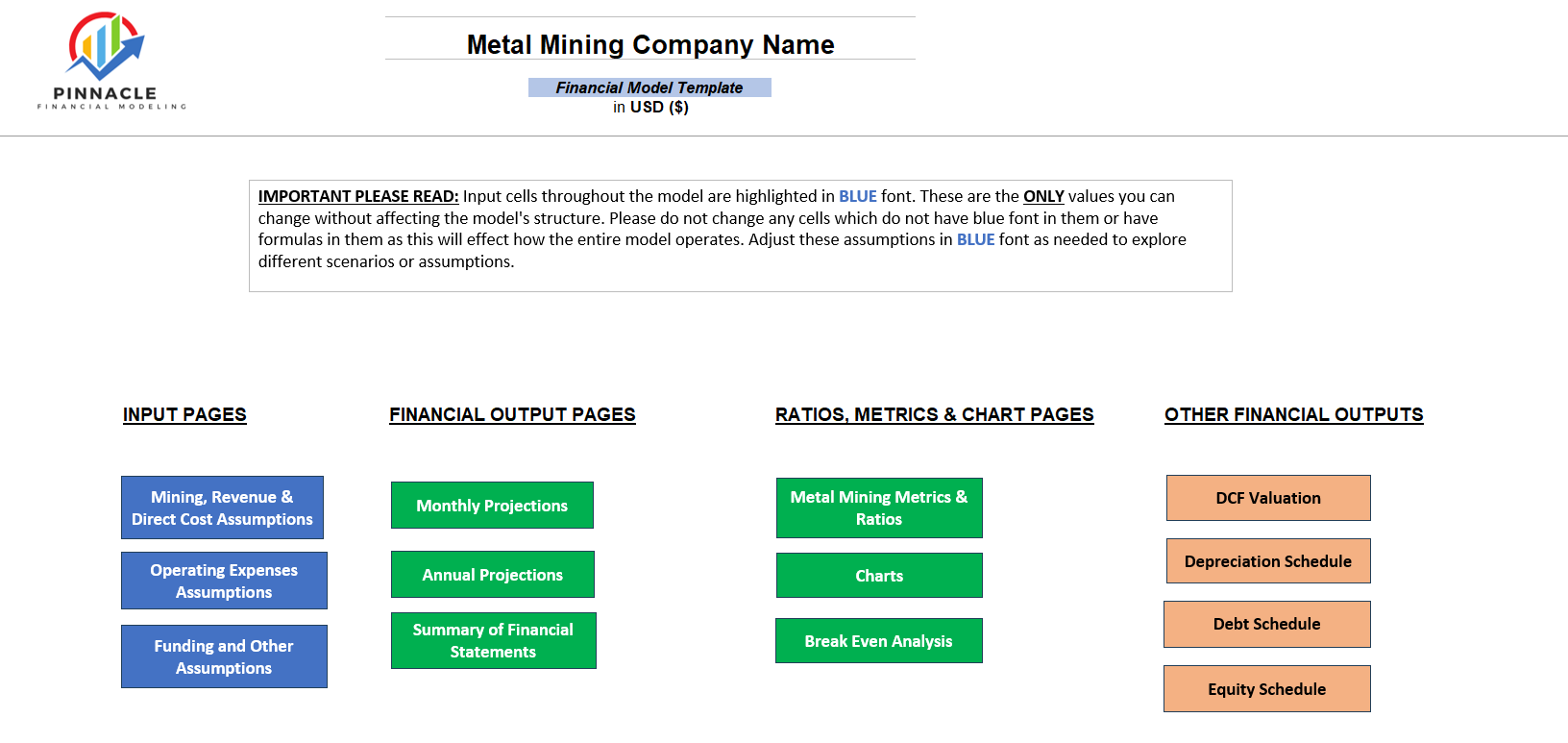 PINNACLE
FINANCIAL MODELING

Metal Mining Company Name

Financial Model Template
in USD ($)

IMPORTANT PLEASE READ: Input cells throughout the model are highlighted in BLUE font. These are the ONLY values you can change without affecting the model's structure. Please do not change any cells which do not have blue font in them or have formulas in them as this will effect how the entire model operates. Adjust these assumptions in BLUE font as needed to explore different scenarios or assumptions.

INPUT PAGES

Mining, Revenue & Direct Cost Assumptions

Operating Expenses Assumptions

Funding and Other Assumptions

FINANCIAL OUTPUT PAGES

Monthly Projections

Annual Projections

Summary of Financial Statements

RATIOS, METRICS & CHART PAGES

Metal Mining Metrics & Ratios

Charts

Break Even Analysis

OTHER FINANCIAL OUTPUTS

DCF Valuation

Depreciation Schedule

Debt Schedule

Equity Schedule